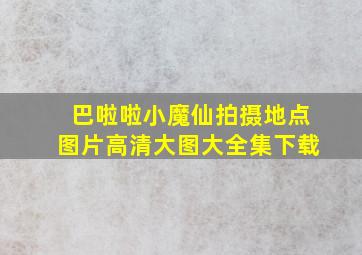 巴啦啦小魔仙拍摄地点
图片高清大图大全集下载